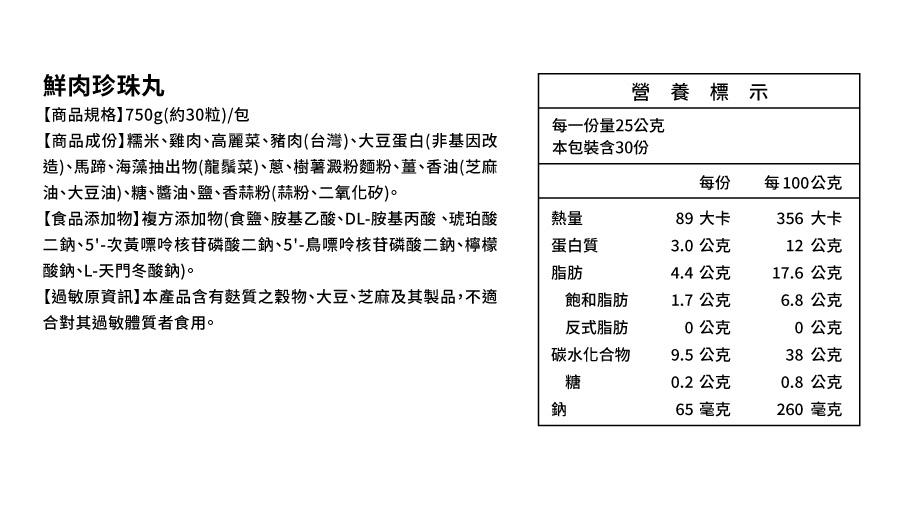 鮮肉珍珠丸

【商品規格】750g(約30粒)/包

【商品成份】糯米、雞肉、高麗菜、豬肉(台灣)、大豆蛋白(非基因改造)、馬蹄、海藻抽出物(龍鬚菜)、蔥、樹薯澱粉麵粉、薑、香油(芝麻油、大豆油)、糖、醬油、鹽、香蒜粉(蒜粉、二氧化矽)。

【食品添加物】複方添加物(食鹽、胺基乙酸、DL-胺基丙酸、琥珀酸二鈉、5'-次黃嘌呤核苷磷酸二鈉、5'-鳥嘌呤核苷磷酸二鈉、檸檬酸鈉、L-天門冬酸鈉)。

【過敏原資訊】本產品含有麩質之穀物、大豆、芝麻及其製品，不適合對其過敏體質者食用。

營 養 標 示

每一份量25公克
本包裝含30份

| | 每份 | 每100公克 |
|---|---|---|
| 熱量 | 89 大卡 | 356 大卡 |
| 蛋白質 | 3.0 公克 | 12 公克 |
| 脂肪 | 4.4 公克 | 17.6 公克 |
| 飽和脂肪 | 1.7 公克 | 6.8 公克 |
| 反式脂肪 | 0 公克 | 0 公克 |
| 碳水化合物 | 9.5 公克 | 38 公克 |
| 糖 | 0.2 公克 | 0.8 公克 |
| 鈉 | 65 毫克 | 260 毫克 |